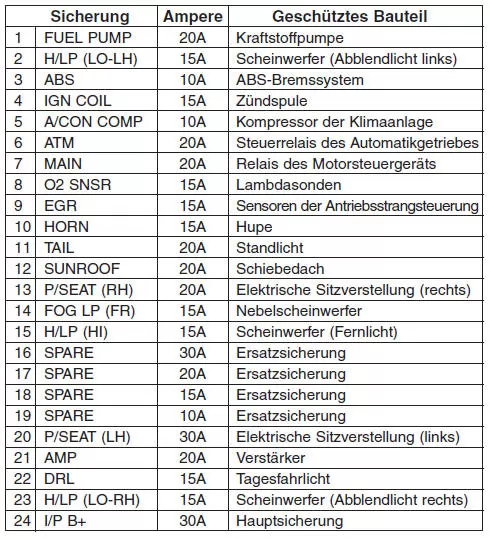 | | Sicherung | Ampere | Geschütztes Bauteil |
|---|---|---|---|
| 1 | FUEL PUMP | 20A | Kraftstoffpumpe |
| 2 | H/LP (LO-LH) | 15A | Scheinwerfer (Abblendlicht links) |
| 3 | ABS | 10A | ABS-Bremssystem |
| 4 | IGN COIL | 15A | Zündspule |
| 5 | A/CON COMP | 10A | Kompressor der Klimaanlage |
| 6 | ATM | 20A | Steuerrelais des Automatikgetriebes |
| 7 | MAIN | 20A | Relais des Motorsteuergeräts |
| 8 | O2 SNSR | 15A | Lambdasonden |
| 9 | EGR | 15A | Sensoren der Antriebsstrangsteuerung |
| 10 | HORN | 15A | Hupe |
| 11 | TAIL | 20A | Standlicht |
| 12 | SUNROOF | 20A | Schiebedach |
| 13 | P/SEAT (RH) | 20A | Elektrische Sitzverstellung (rechts) |
| 14 | FOG LP (FR) | 15A | Nebelscheinwerfer |
| 15 | H/LP (HI) | 15A | Scheinwerfer (Fernlicht) |
| 16 | SPARE | 30A | Ersatzsicherung |
| 17 | SPARE | 20A | Ersatzsicherung |
| 18 | SPARE | 15A | Ersatzsicherung |
| 19 | SPARE | 10A | Ersatzsicherung |
| 20 | P/SEAT (LH) | 30A | Elektrische Sitzverstellung (links) |
| 21 | AMP | 20A | Verstärker |
| 22 | DRL | 15A | Tagesfahrlicht |
| 23 | H/LP (LO-RH) | 15A | Scheinwerfer (Abblendlicht rechts) |
| 24 | I/P B+ | 30A | Hauptsicherung |